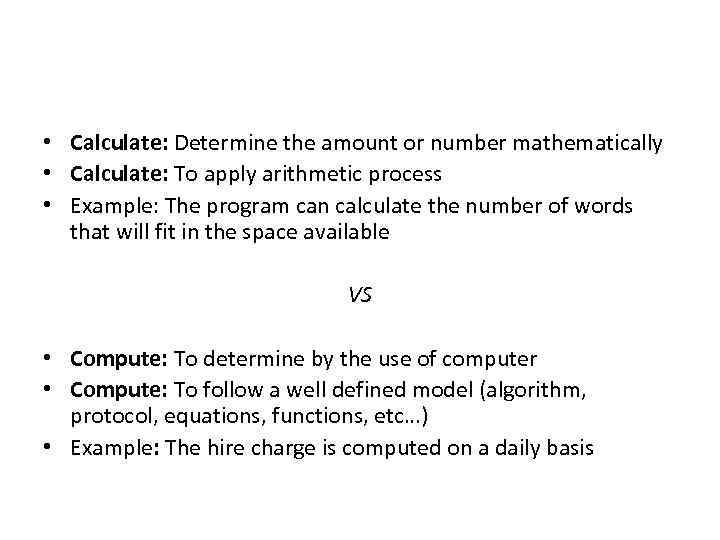 • Calculate: Determine the amount or number mathematically
• Calculate: To apply arithmetic process
• Example: The program can calculate the number of words that will fit in the space available

VS

• Compute: To determine by the use of computer
• Compute: To follow a well defined model (algorithm, protocol, equations, functions, etc…)
• Example: The hire charge is computed on a daily basis